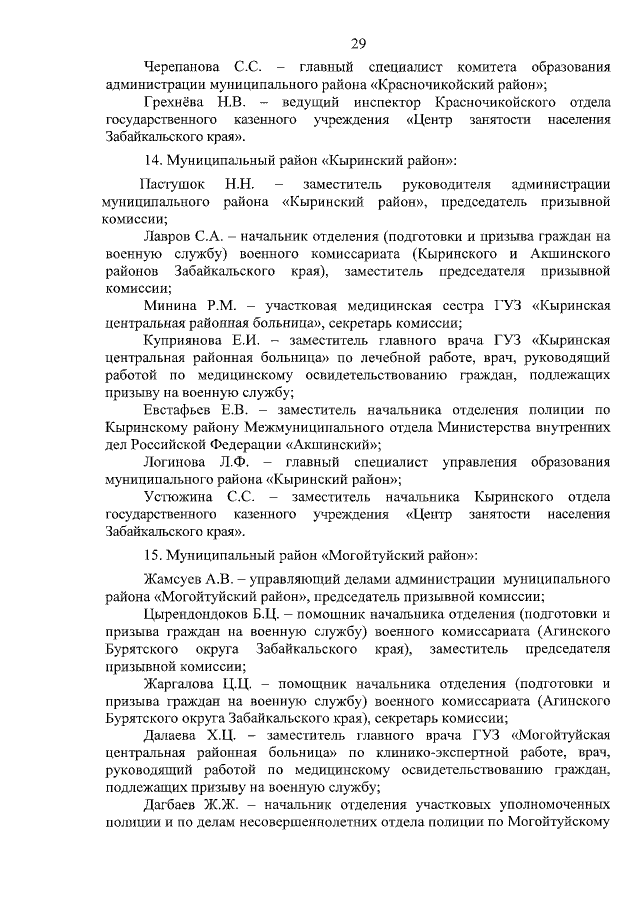 29

Черепанова С.С. – главный специалист комитета образования администрации муниципального района «Красночикойский район»;

Грехнёва Н.В. – ведущий инспектор Красночикойского отдела государственного казенного учреждения «Центр занятости населения Забайкальского края».

14. Муниципальный район «Кыринский район»:

Пастушок Н.Н. – заместитель руководителя администрации муниципального района «Кыринский район», председатель призывной комиссии;

Лавров С.А. – начальник отделения (подготовки и призыва граждан на военную службу) военного комиссариата (Кыринского и Акшинского районов Забайкальского края), заместитель председателя призывной комиссии;

Минина Р.М. – участковая медицинская сестра ГУЗ «Кыринская центральная районная больница», секретарь комиссии;

Куприянова Е.И. – заместитель главного врача ГУЗ «Кыринская центральная районная больница» по лечебной работе, врач, руководящий работой по медицинскому освидетельствованию граждан, подлежащих призыву на военную службу;

Евстафьев Е.В. – заместитель начальника отделения полиции по Кыринскому району Межмуниципального отдела Министерства внутренних дел Российской Федерации «Акшинский»;

Логинова Л.Ф. – главный специалист управления образования муниципального района «Кыринский район»;

Устюжина С.С. – заместитель начальника Кыринского отдела государственного казенного учреждения «Центр занятости населения Забайкальского края».

15. Муниципальный район «Могойтуйский район»:

Жамсуев А.В. – управляющий делами администрации муниципального района «Могойтуйский район», председатель призывной комиссии;

Цырендондоков Б.Ц. – помощник начальника отделения (подготовки и призыва граждан на военную службу) военного комиссариата (Агинского Бурятского округа Забайкальского края), заместитель председателя призывной комиссии;

Жаргалова Ц.Ц. – помощник начальника отделения (подготовки и призыва граждан на военную службу) военного комиссариата (Агинского Бурятского округа Забайкальского края), секретарь комиссии;

Далаева Х.Ц. – заместитель главного врача ГУЗ «Могойтуйская центральная районная больница» по клинико-экспертной работе, врач, руководящий работой по медицинскому освидетельствованию граждан, подлежащих призыву на военную службу;

Дагбаев Ж.Ж. – начальник отделения участковых уполномоченных полиции и по делам несовершеннолетних отдела полиции по Могойтуйскому